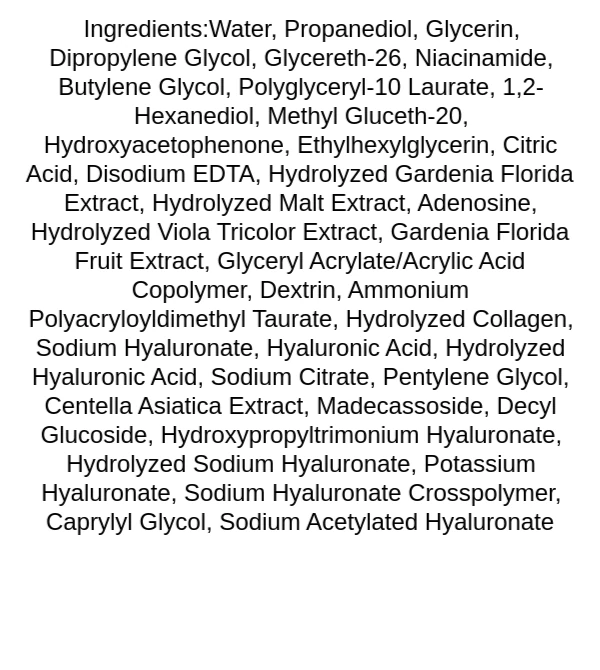 Ingredients:Water, Propanediol, Glycerin, Dipropylene Glycol, Glycereth-26, Niacinamide, Butylene Glycol, Polyglyceryl-10 Laurate, 1,2-Hexanediol, Methyl Gluceth-20, Hydroxyacetophenone, Ethylhexylglycerin, Citric Acid, Disodium EDTA, Hydrolyzed Gardenia Florida Extract, Hydrolyzed Malt Extract, Adenosine, Hydrolyzed Viola Tricolor Extract, Gardenia Florida Fruit Extract, Glyceryl Acrylate/Acrylic Acid Copolymer, Dextrin, Ammonium Polyacryloyldimethyl Taurate, Hydrolyzed Collagen, Sodium Hyaluronate, Hyaluronic Acid, Hydrolyzed Hyaluronic Acid, Sodium Citrate, Pentylene Glycol, Centella Asiatica Extract, Madecassoside, Decyl Glucoside, Hydroxypropyltrimonium Hyaluronate, Hydrolyzed Sodium Hyaluronate, Potassium Hyaluronate, Sodium Hyaluronate Crosspolymer, Caprylyl Glycol, Sodium Acetylated Hyaluronate